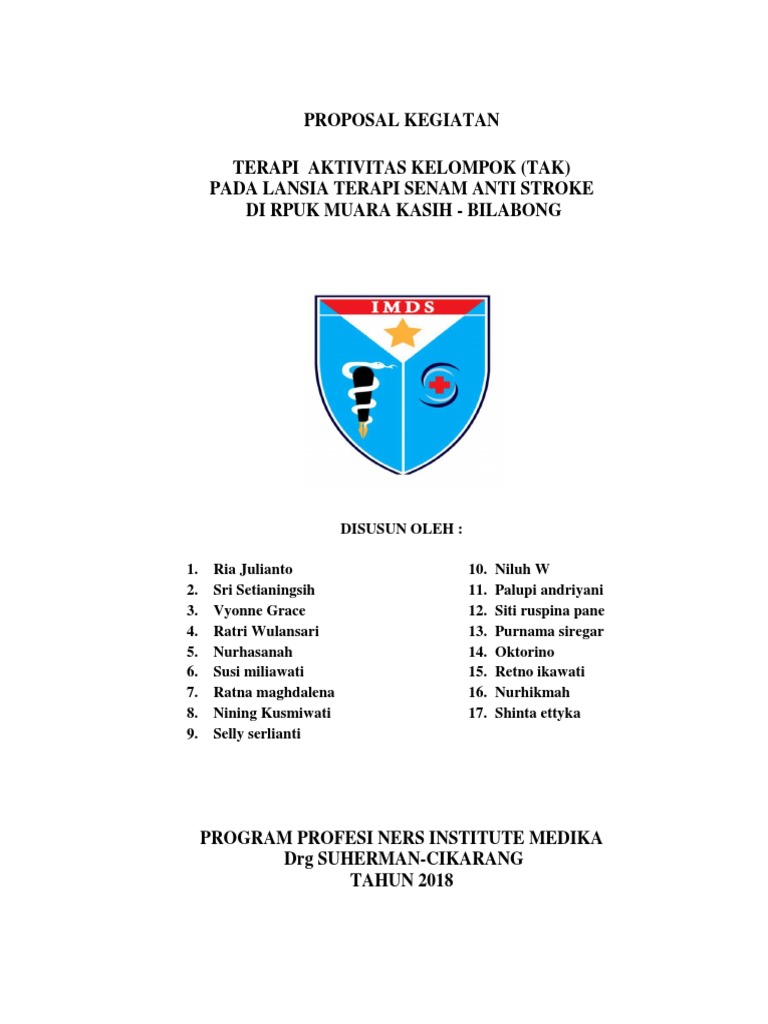 PROPOSAL KEGIATAN

TERAPI AKTIVITAS KELOMPOK (TAK)
PADA LANSIA TERAPI SENAM ANTI STROKE
DI RPUK MUARA KASIH - BILABONG

IMDS

DISUSUN OLEH :

1. Ria Julianto
2. Sri Setianingsih
3. Vyonne Grace
4. Ratri Wulansari
5. Nurhasanah
6. Susi miliawati
7. Ratna maghdalena
8. Nining Kusmiwati
9. Selly serlianti

10. Niluh W
11. Palupi andriyani
12. Siti ruspina pane
13. Purnama siregar
14. Oktorino
15. Retno ikawati
16. Nurhikmah
17. Shinta ettyka

PROGRAM PROFESI NERS INSTITUTE MEDIKA
Drg SUHERMAN-CIKARANG
TAHUN 2018